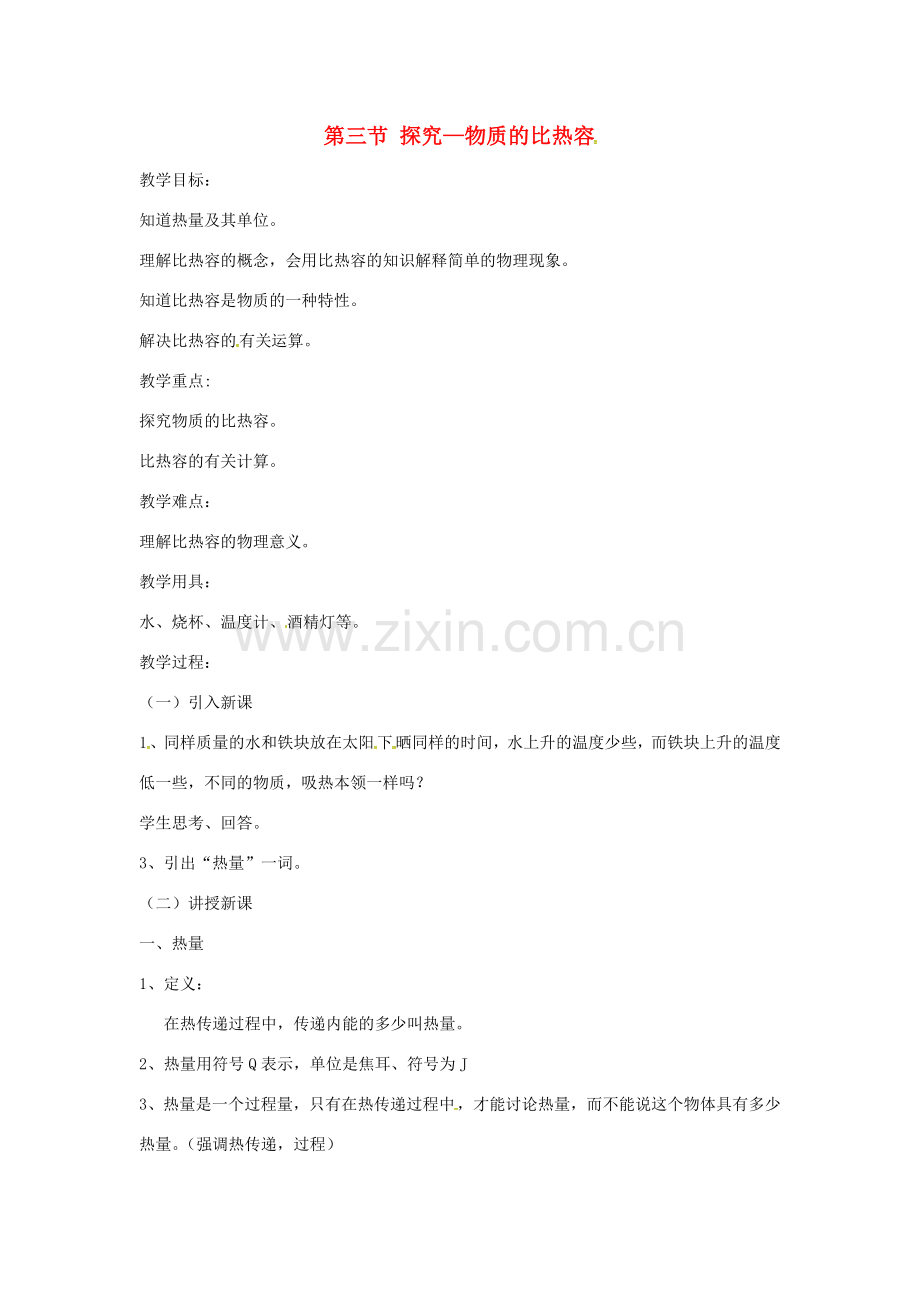 第三节 探究—物质的比热容

教学目标:

知道热量及其单位。

理解比热容的概念，会用比热容的知识解释简单的物理现象。

知道比热容是物质的一种特性。

解决比热容的有关运算。

教学重点:

探究物质的比热容。

比热容的有关计算。

教学难点:

理解比热容的物理意义。

教学用具:

水、烧杯、温度计、酒精灯等。

教学过程:

（一）引入新课

1、同样质量的水和铁块放在太阳下晒同样的时间，水上升的温度少些，而铁块上升的温度低一些，不同的物质，吸热本领一样吗?

学生思考、回答。

3、引出“热量”一词。

（二）讲授新课

一、热量

1、定义:

在热传递过程中，传递内能的多少叫热量。

2、热量用符号Q表示，单位是焦耳、符号为J

3、热量是一个过程量，只有在热传递过程中，才能讨论热量，而不能说这个物体具有多少热量。(强调热传递，过程)

www.zixin.com.cn